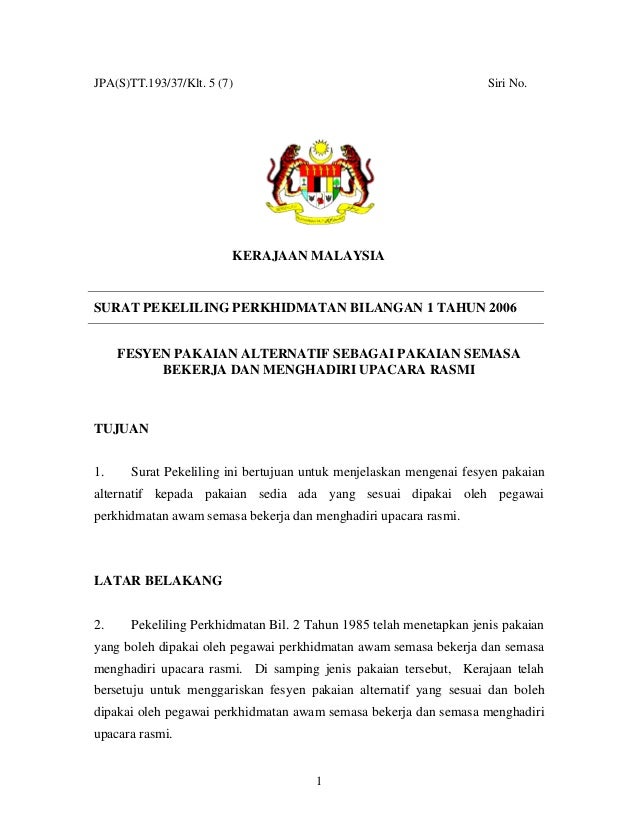 JPA(S)TT.193/37/Klt. 5 (7)

Siri No.

KERAJAAN MALAYSIA

SURAT PEKELILING PERKHIDMATAN BILANGAN 1 TAHUN 2006

FESYEN PAKAIAN ALTERNATIF SEBAGAI PAKAIAN SEMASA BEKERJA DAN MENGHADIRI UPACARA RASMI

TUJUAN

1. Surat Pekeliling ini bertujuan untuk menjelaskan mengenai fesyen pakaian alternatif kepada pakaian sedia ada yang sesuai dipakai oleh pegawai perkhidmatan awam semasa bekerja dan menghadiri upacara rasmi.

LATAR BELAKANG

2. Pekeliling Perkhidmatan Bil. 2 Tahun 1985 telah menetapkan jenis pakaian yang boleh dipakai oleh pegawai perkhidmatan awam semasa bekerja dan semasa menghadiri upacara rasmi. Di samping jenis pakaian tersebut, Kerajaan telah bersetuju untuk menggariskan fesyen pakaian alternatif yang sesuai dan boleh dipakai oleh pegawai perkhidmatan awam semasa bekerja dan semasa menghadiri upacara rasmi.

1